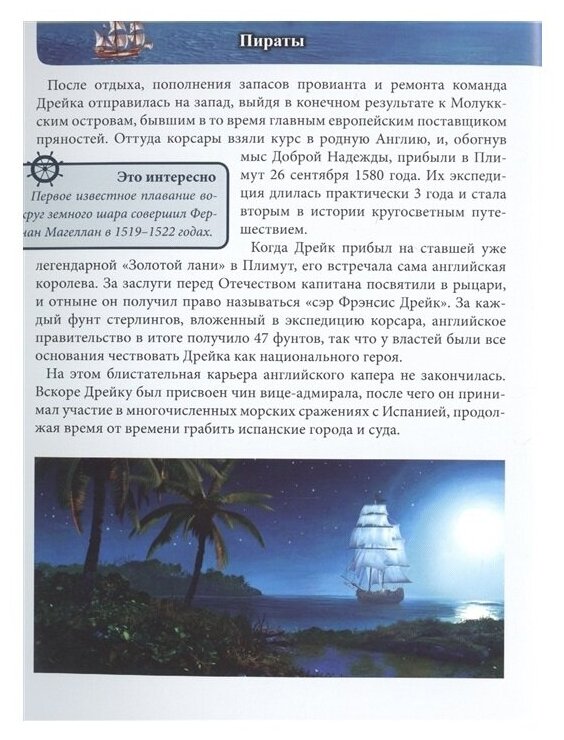 Пираты

После отдыха, пополнения запасов провианта и ремонта команда Дрейка отправилась на запад, выйдя в конечном результате к Молуккским островам, бывшим в то время главным европейским поставщиком пряностей. Оттуда корсары взяли курс в родную Англию, и, обогнув мыс Доброй Надежды, прибыли в Плимут 26 сентября 1580 года. Их экспедиция длилась практически 3 года и стала вторым в истории кругосветным путешествием.

Это интересно
Первое известное плавание вокруг земного шара совершил Фернан Магеллан в 1519–1522 годах.

Когда Дрейк прибыл на ставшей уже легендарной «Золотой лани» в Плимут, его встречала сама английская королева. За заслуги перед Отечеством капитана посвятили в рыцари, и отныне он получил право называться «сэр Фрэнсис Дрейк». За каждый фунт стерлингов, вложенный в экспедицию корсара, английское правительство в итоге получило 47 фунтов, так что у властей были все основания чествовать Дрейка как национального героя.

На этом блистательная карьера английского капера не закончилась. Вскоре Дрейку был присвоен чин вице-адмирала, после чего он принимал участие в многочисленных морских сражениях с Испанией, продолжая время от времени грабить испанские города и суда.